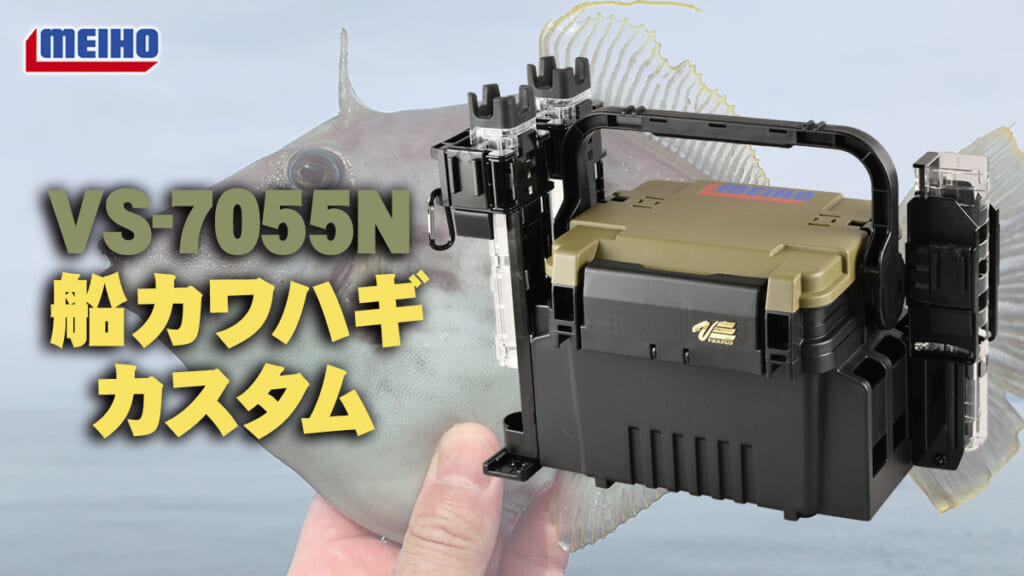 MEIHO

VS-7055N
船カワハギ
カスタム

MEIHO

VERSUS